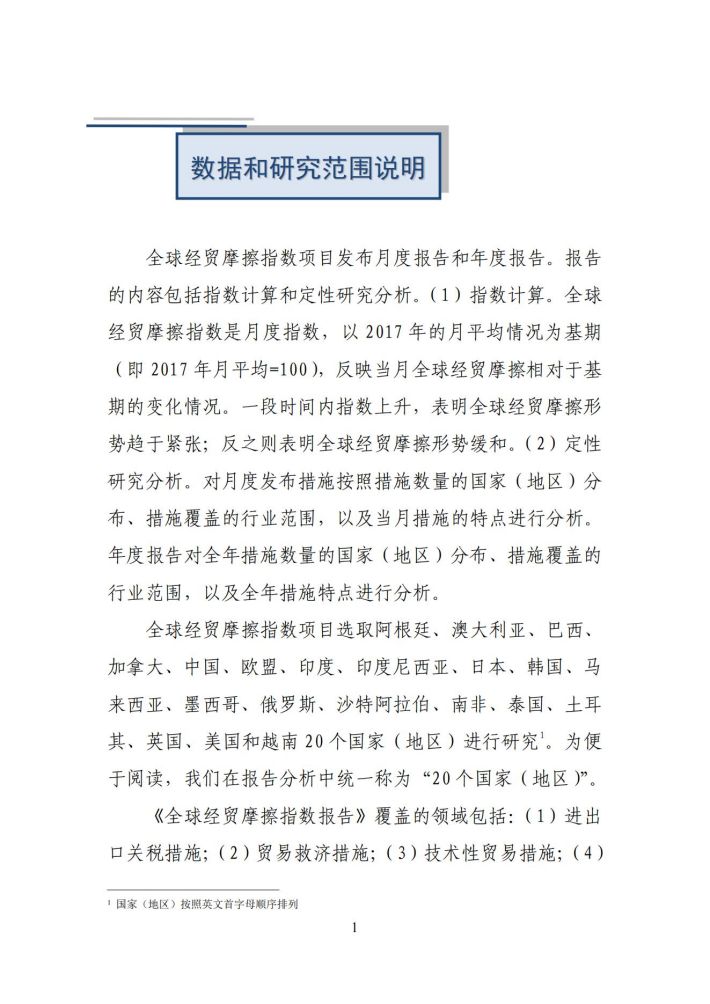 数据和研究范围说明

全球经贸摩擦指数项目发布月度报告和年度报告。报告的内容包括指数计算和定性研究分析。(1)指数计算。全球经贸摩擦指数是月度指数，以2017年的月平均情况为基期（即2017年月平均=100)，反映当月全球经贸摩擦相对于基期的变化情况。一段时间内指数上升，表明全球经贸摩擦形势趋于紧张；反之则表明全球经贸摩擦形势缓和。(2)定性研究分析。对月度发布措施按照措施数量的国家（地区）分布、措施覆盖的行业范围，以及当月措施的特点进行分析。年度报告对全年措施数量的国家（地区）分布、措施覆盖的行业范围，以及全年措施特点进行分析。

全球经贸摩擦指数项目选取阿根廷、澳大利亚、巴西、加拿大、中国、欧盟、印度、印度尼西亚、日本、韩国、马来西亚、墨西哥、俄罗斯、沙特阿拉伯、南非、泰国、土耳其、英国、美国和越南20个国家（地区）进行研究$^{1}$。为便于阅读，我们在报告分析中统一称为“20个国家（地区）”。

《全球经贸摩擦指数报告》覆盖的领域包括：(1)进出口关税措施；(2)贸易救济措施；(3)技术性贸易措施；(4)

$^{1}$ 国家（地区）按照英文首字母顺序排列

1